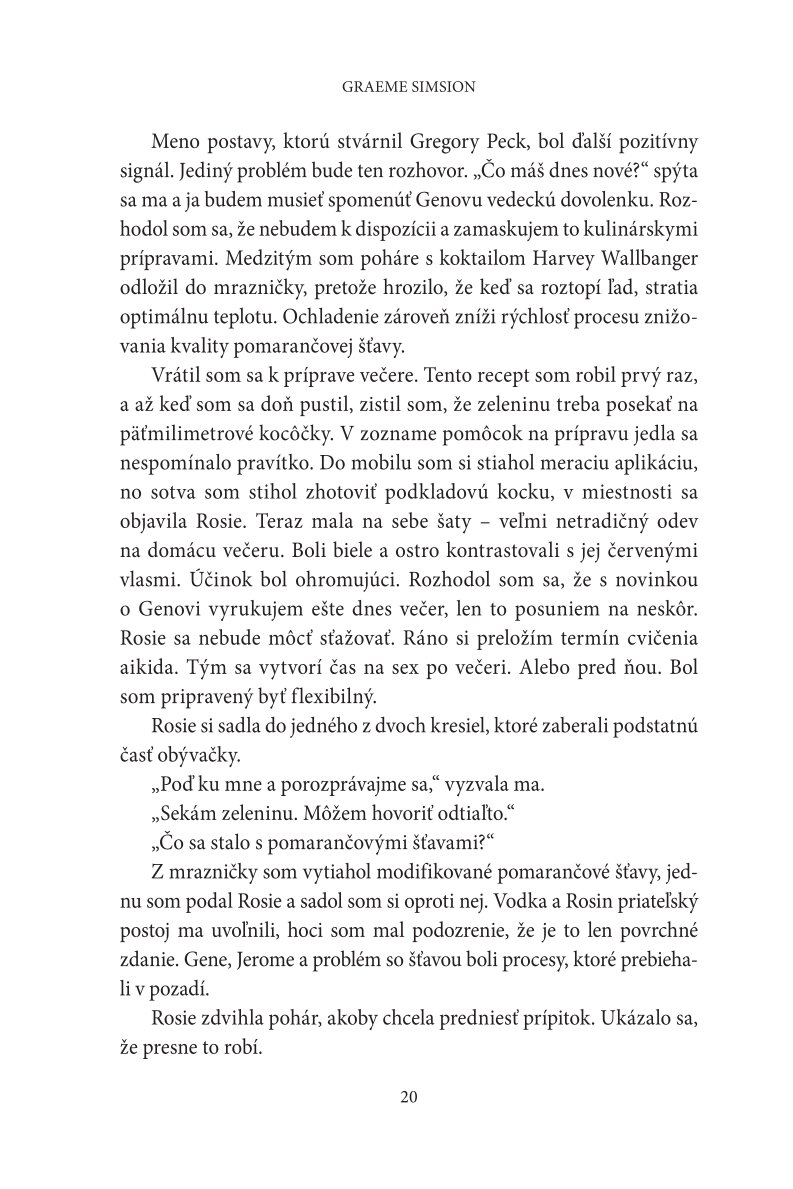 GRAEME SIMSION

Meno postavy, ktorú stvárnil Gregory Peck, bol ďalší pozitívny signál. Jediný problém bude ten rozhovor. „Čo máš dnes nové?“ spýta sa ma a ja budem musieť spomenúť Genovu vedeckú dovolenku. Rozhodol som sa, že nebudem k dispozícii a zamaskujem to kulinárskymi prípravami. Medzitým som poháre s koktailom Harvey Wallbanger odložil do mrazničky, pretože hrozilo, že keď sa roztopí ľad, stratia optimálnu teplotu. Ochladenie zároveň zníži rýchlosť procesu znižovania kvality pomarančovej šťavy.

Vrátil som sa k príprave večere. Tento recept som robil prvý raz, a až keď som sa doň pustil, zistil som, že zeleninu treba posekať na päťmilimetrové kocôčky. V zozname pomôcok na prípravu jedla sa nespomínalo pravítko. Do mobilu som si stiahol meraciu aplikáciu, no sotva som stihol zhotoviť podkladovú kocku, v miestnosti sa objavila Rosie. Teraz mala na sebe šaty – veľmi netradičný odev na domácu večeru. Boli biele a ostro kontrastovali s jej červenými vlasmi. Účinok bol ohromujúci. Rozhodol som sa, že s novinkou o Genovi vyrukujem ešte dnes večer, len to posuniem na neskôr. Rosie sa nebude môcť sťažovať. Ráno si preložím termín cvičenia aikida. Tým sa vytvorí čas na sex po večeri. Alebo pred ňou. Bol som pripravený byť flexibilný.

Rosie si sadla do jedného z dvoch kresiel, ktoré zaberali podstatnú časť obývačky.

„Poď ku mne a porozprávajme sa,“ vyzvala ma.

„Sekám zeleninu. Môžem hovoriť odtiaľto.“

„Čo sa stalo s pomarančovými šťavami?“

Z mrazničky som vytiahol modifikované pomarančové šťavy, jednu som podal Rosie a sadol som si oproti nej. Vodka a Rosin priateľský postoj ma uvoľnili, hoci som mal podozrenie, že je to len povrchné zdanie. Gene, Jerome a problém so šťavou boli procesy, ktoré prebiehali v pozadí.

Rosie zdvihla pohár, akoby chcela predniesť prípitok. Ukázalo sa, že presne to robí.

20